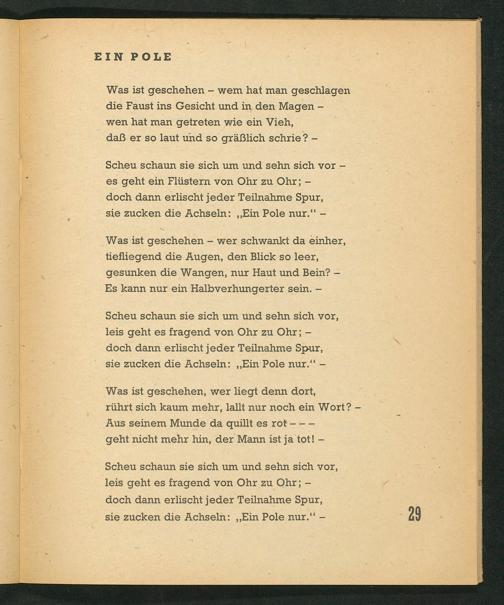 EIN POLE

Was ist geschehen – wem hat man geschlagen
die Faust ins Gesicht und in den Magen –
wen hat man getreten wie ein Vieh,
daß er so laut und so gräßlich schrie? –

Scheu schaun sie sich um und sehn sich vor –
es geht ein Flüstern von Ohr zu Ohr; –
doch dann erlischt jeder Teilnahme Spur,
sie zucken die Achseln: „Ein Pole nur." –

Was ist geschehen – wer schwankt da einher,
tiefliegend die Augen, den Blick so leer,
gesunken die Wangen, nur Haut und Bein? –
Es kann nur ein Halbverhungerter sein. –

Scheu schaun sie sich um und sehn sich vor,
leis geht es fragend von Ohr zu Ohr; –
doch dann erlischt jeder Teilnahme Spur,
sie zucken die Achseln: „Ein Pole nur." –

Was ist geschehen, wer liegt denn dort,
rührt sich kaum mehr, lallt nur noch ein Wort? –
Aus seinem Munde da quillt es rot – – –
geht nicht mehr hin, der Mann ist ja tot! –

Scheu schaun sie sich um und sehn sich vor,
leis geht es fragend von Ohr zu Ohr; –
doch dann erlischt jeder Teilnahme Spur,
sie zucken die Achseln: „Ein Pole nur." –

29